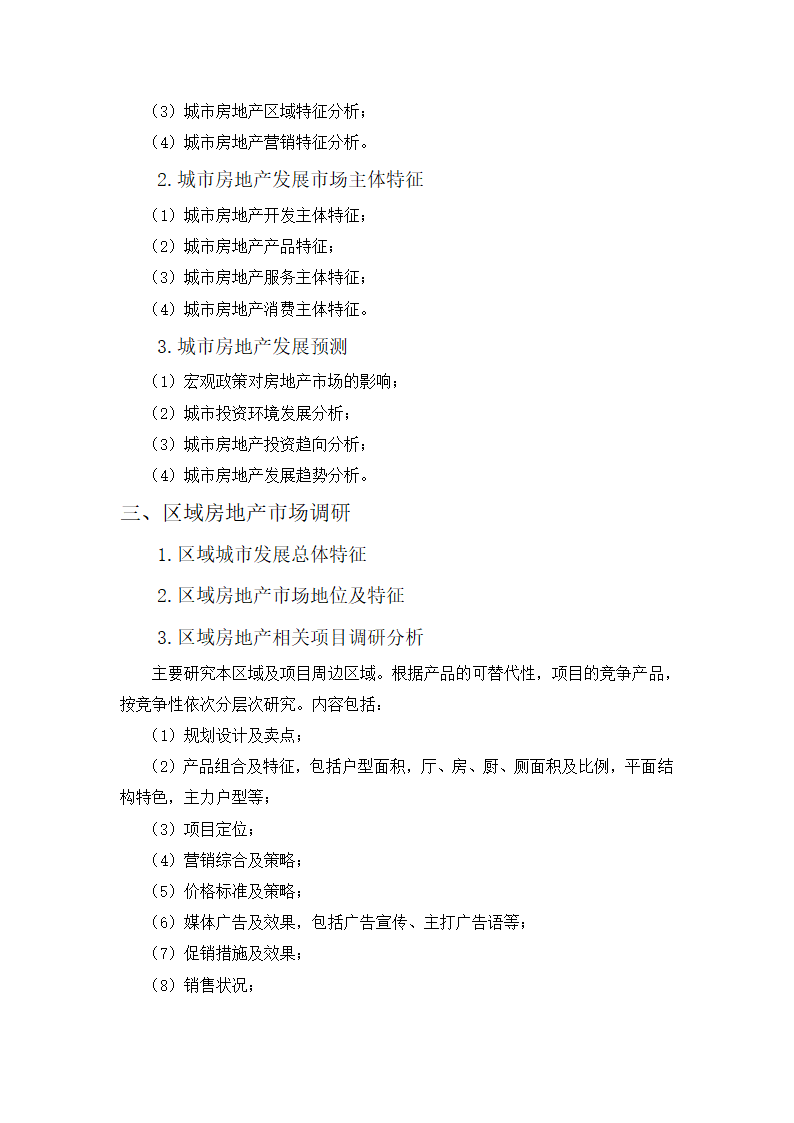 （3）城市房地产区域特征分析；
（4）城市房地产营销特征分析。

2. 城市房地产发展市场主体特征

（1）城市房地产开发主体特征；
（2）城市房地产产品特征；
（3）城市房地产服务主体特征；
（4）城市房地产消费主体特征。

3. 城市房地产发展预测

（1）宏观政策对房地产市场的影响；
（2）城市投资环境发展分析；
（3）城市房地产投资趋向分析；
（4）城市房地产发展趋势分析。

三、区域房地产市场调研

1. 区域城市发展总体特征

2. 区域房地产市场地位及特征

3. 区域房地产相关项目调研分析

主要研究本区域及项目周边区域。根据产品的可替代性，项目的竞争产品，按竞争性依次分层次研究。内容包括：

（1）规划设计及卖点；

（2）产品组合及特征，包括户型面积，厅、房、厨、厕面积及比例，平面结构特色，主力户型等；

（3）项目定位；

（4）营销综合及策略；

（5）价格标准及策略；

（6）媒体广告及效果，包括广告宣传、主打广告语等；

（7）促销措施及效果；

（8）销售状况；